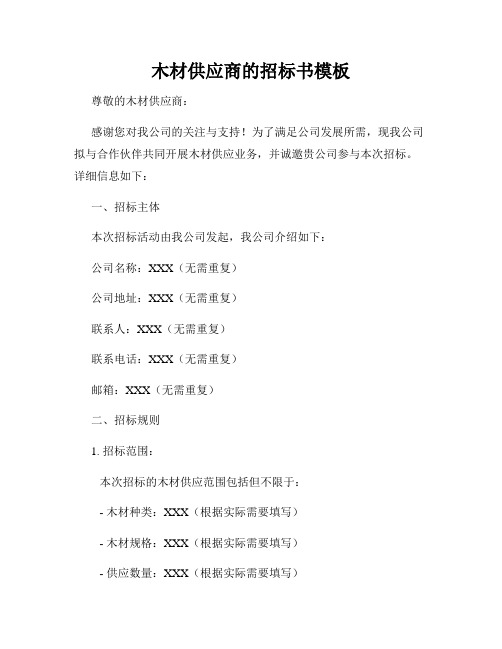 木材供应商的招标书模板

尊敬的木材供应商：

感谢您对我公司的关注与支持！为了满足公司发展所需，现我公司拟与合作伙伴共同开展木材供应业务，并诚邀贵公司参与本次招标。详细信息如下：

一、招标主体

本次招标活动由我公司发起，我公司介绍如下：

公司名称：XXX（无需重复）

公司地址：XXX（无需重复）

联系人：XXX（无需重复）

联系电话：XXX（无需重复）

邮箱：XXX（无需重复）

二、招标规则

1. 招标范围：

本次招标的木材供应范围包括但不限于：

- 木材种类：XXX（根据实际需要填写）

- 木材规格：XXX（根据实际需要填写）

- 供应数量：XXX（根据实际需要填写）